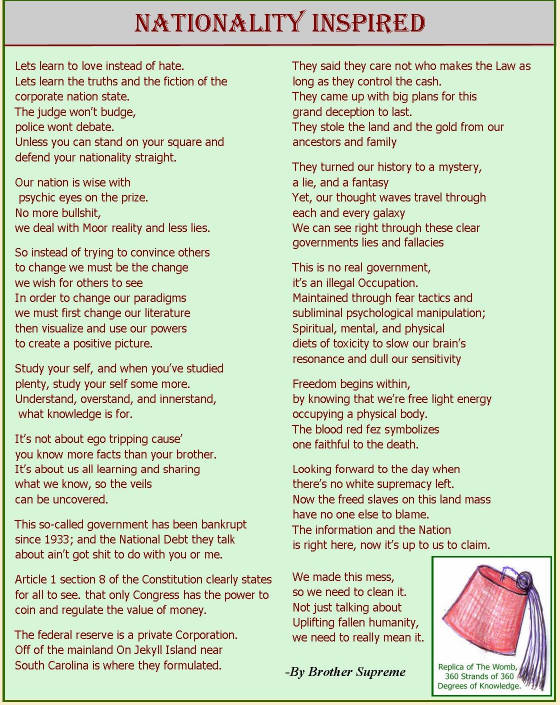 NATIONALITY INSPIRED

Lets learn to love instead of hate.
Lets learn the truths and the fiction of the corporate nation state.
The judge won't budge,
police wont debate.
Unless you can stand on your square and defend your nationality straight.

Our nation is wise with
psychic eyes on the prize.
No more bullshit,
we deal with Moor reality and less lies.

So instead of trying to convince others
to change we must be the change
we wish for others to see
In order to change our paradigms
we must first change our literature
then visualize and use our powers
to create a positive picture.

Study your self, and when you've studied plenty, study your self some more.
Understand, overstand, and innerstand,
what knowledge is for.

It's not about ego tripping cause'
you know more facts than your brother.
It's about us all learning and sharing
what we know, so the veils
can be uncovered.

This so-called government has been bankrupt since 1933; and the National Debt they talk about ain't got shit to do with you or me.

Article 1 section 8 of the Constitution clearly states for all to see. that only Congress has the power to coin and regulate the value of money.

The federal reserve is a private Corporation.
Off of the mainland On Jekyll Island near
South Carolina is where they formulated.

They said they care not who makes the Law as long as they control the cash.
They came up with big plans for this
grand deception to last.
They stole the land and the gold from our ancestors and family

They turned our history to a mystery,
a lie, and a fantasy
Yet, our thought waves travel through
each and every galaxy
We can see right through these clear
governments lies and fallacies

This is no real government,
it's an illegal Occupation.
Maintained through fear tactics and
subliminal psychological manipulation;
Spiritual, mental, and physical
diets of toxicity to slow our brain's
resonance and dull our sensitivity

Freedom begins within,
by knowing that we're free light energy
occupying a physical body.
The blood red fez symbolizes
one faithful to the death.

Looking forward to the day when
there's no white supremacy left.
Now the freed slaves on this land mass
have no one else to blame.
The information and the Nation
is right here, now it's up to us to claim.

We made this mess,
so we need to clean it.
Not just talking about
Uplifting fallen humanity,
we need to really mean it.

-By Brother Supreme

Replica of The Womb, 360 Strands of 360 Degrees of Knowledge.